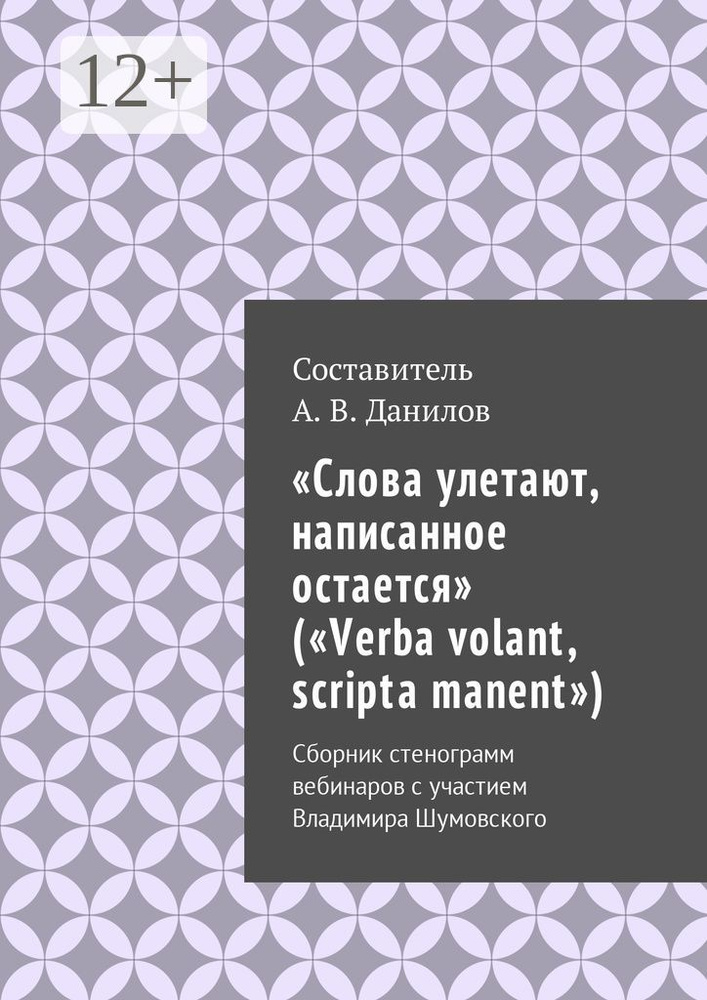 12+

Составитель
А. В. Данилов

«Слова улетают, написанное остается» («Verba volant, scripta manent»)

Сборник стенограмм вебинаров с участием Владимира Шумовского